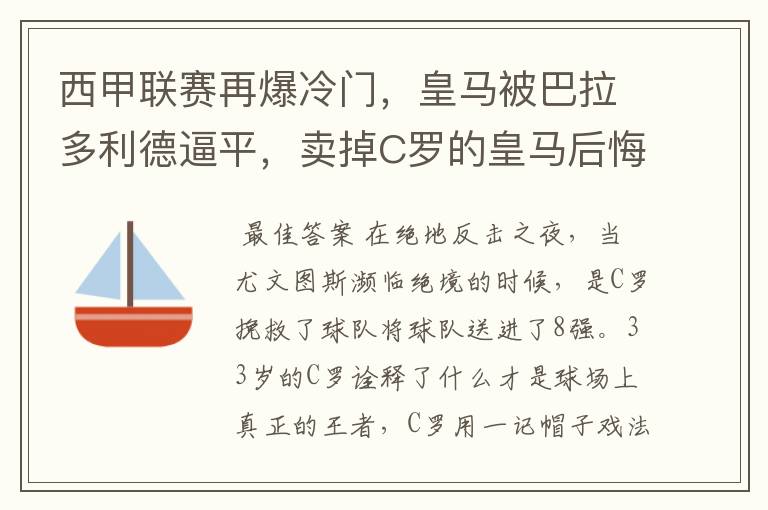 西甲联赛再爆冷门，皇马被巴拉多利德逼平，卖掉C罗的皇马后悔

最佳答案 在绝地反击之夜，当尤文图斯濒临绝境的时候，是C罗挽救了球队将球队送进了8强。33岁的C罗诠释了什么才是球场上真正的王者，C罗用一记帽子戏法